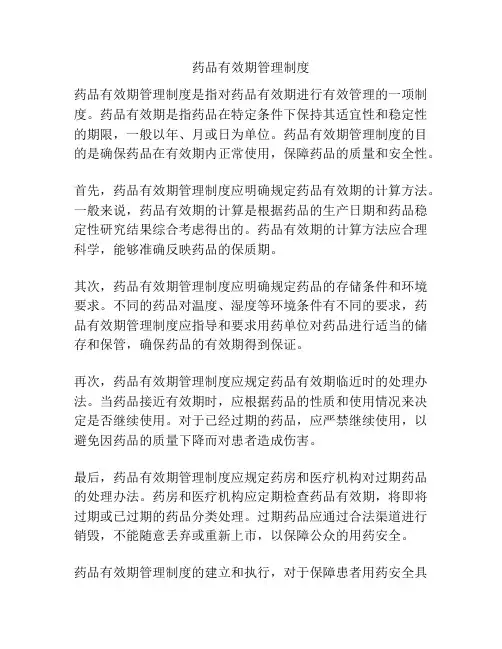 药品有效期管理制度

药品有效期管理制度是指对药品有效期进行有效管理的一项制度。药品有效期是指药品在特定条件下保持其适宜性和稳定性的期限，一般以年、月或日为单位。药品有效期管理制度的目的是确保药品在有效期内正常使用，保障药品的质量和安全性。

首先，药品有效期管理制度应明确规定药品有效期的计算方法。一般来说，药品有效期的计算是根据药品的生产日期和药品稳定性研究结果综合考虑得出的。药品有效期的计算方法应合理科学，能够准确反映药品的保质期。

其次，药品有效期管理制度应明确规定药品的存储条件和环境要求。不同的药品对温度、湿度等环境条件有不同的要求，药品有效期管理制度应指导和要求用药单位对药品进行适当的储存和保管，确保药品的有效期得到保证。

再次，药品有效期管理制度应规定药品有效期临近时的处理办法。当药品接近有效期时，应根据药品的性质和使用情况来决定是否继续使用。对于已经过期的药品，应严禁继续使用，以避免因药品的质量下降而对患者造成伤害。

最后，药品有效期管理制度应规定药房和医疗机构对过期药品的处理办法。药房和医疗机构应定期检查药品有效期，将即将过期或已过期的药品分类处理。过期药品应通过合法渠道进行销毁，不能随意丢弃或重新上市，以保障公众的用药安全。

药品有效期管理制度的建立和执行，对于保障患者用药安全具